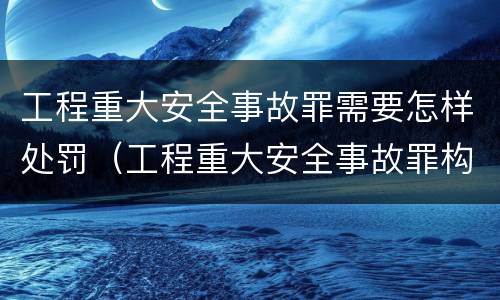 工程重大安全事故罪需要怎样处罚（工程重大安全事故罪构